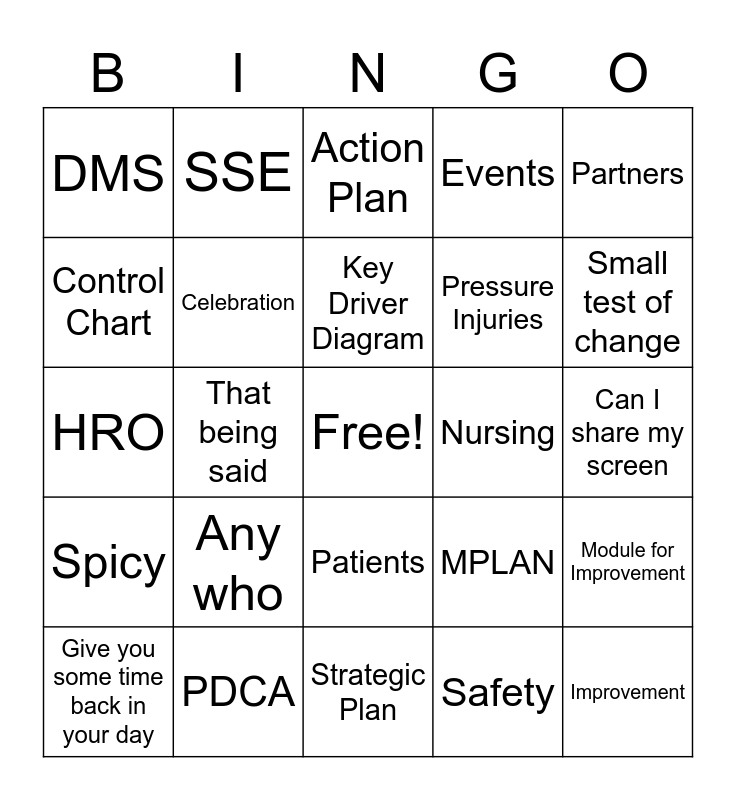 | B | I | N | G | O |
|---|---|---|---|---|
| DMS | SSE | Action Plan | Events | Partners |
| Control Chart | Celebration | Key Driver Diagram | Pressure Injuries | Small test of change |
| HRO | That being said | Free! | Nursing | Can I share my screen |
| Spicy | Any who | Patients | MPLAN | Module for Improvement |
| Give you some time back in your day | PDCA | Strategic Plan | Safety | Improvement |